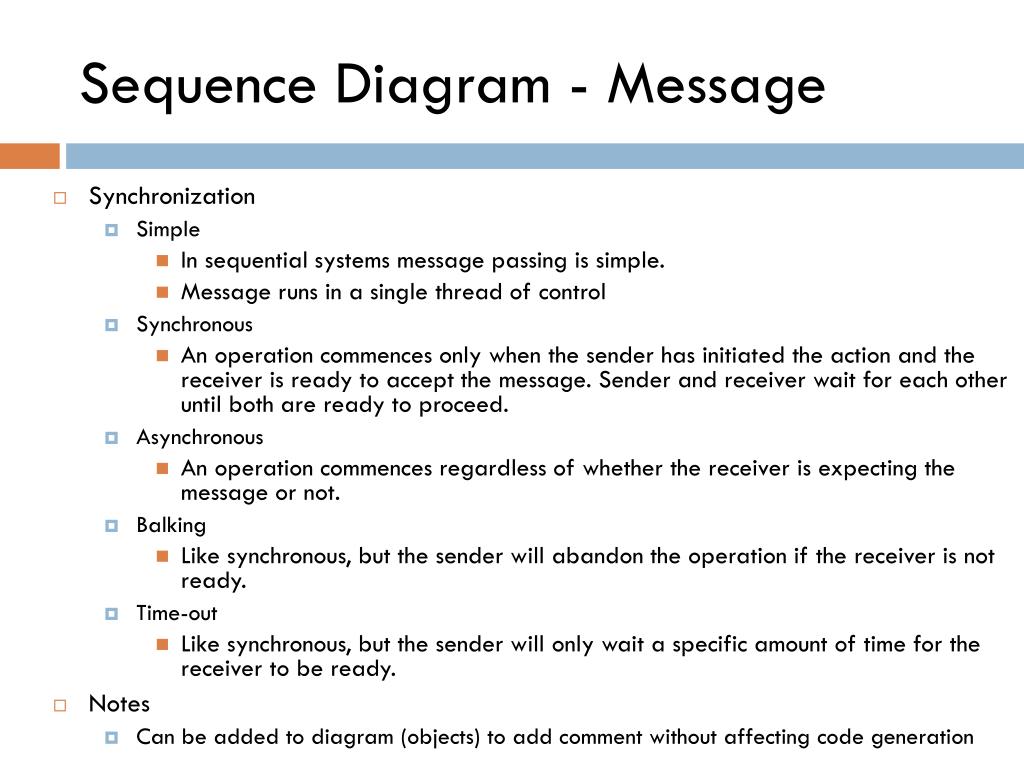 Sequence Diagram - Message

Synchronization

Simple

In sequential systems message passing is simple.

Message runs in a single thread of control

Synchronous

An operation commences only when the sender has initiated the action and the receiver is ready to accept the message. Sender and receiver wait for each other until both are ready to proceed.

Asynchronous

An operation commences regardless of whether the receiver is expecting the message or not.

Balking

Like synchronous, but the sender will abandon the operation if the receiver is not ready.

Time-out

Like synchronous, but the sender will only wait a specific amount of time for the receiver to be ready.

Notes

Can be added to diagram (objects) to add comment without affecting code generation